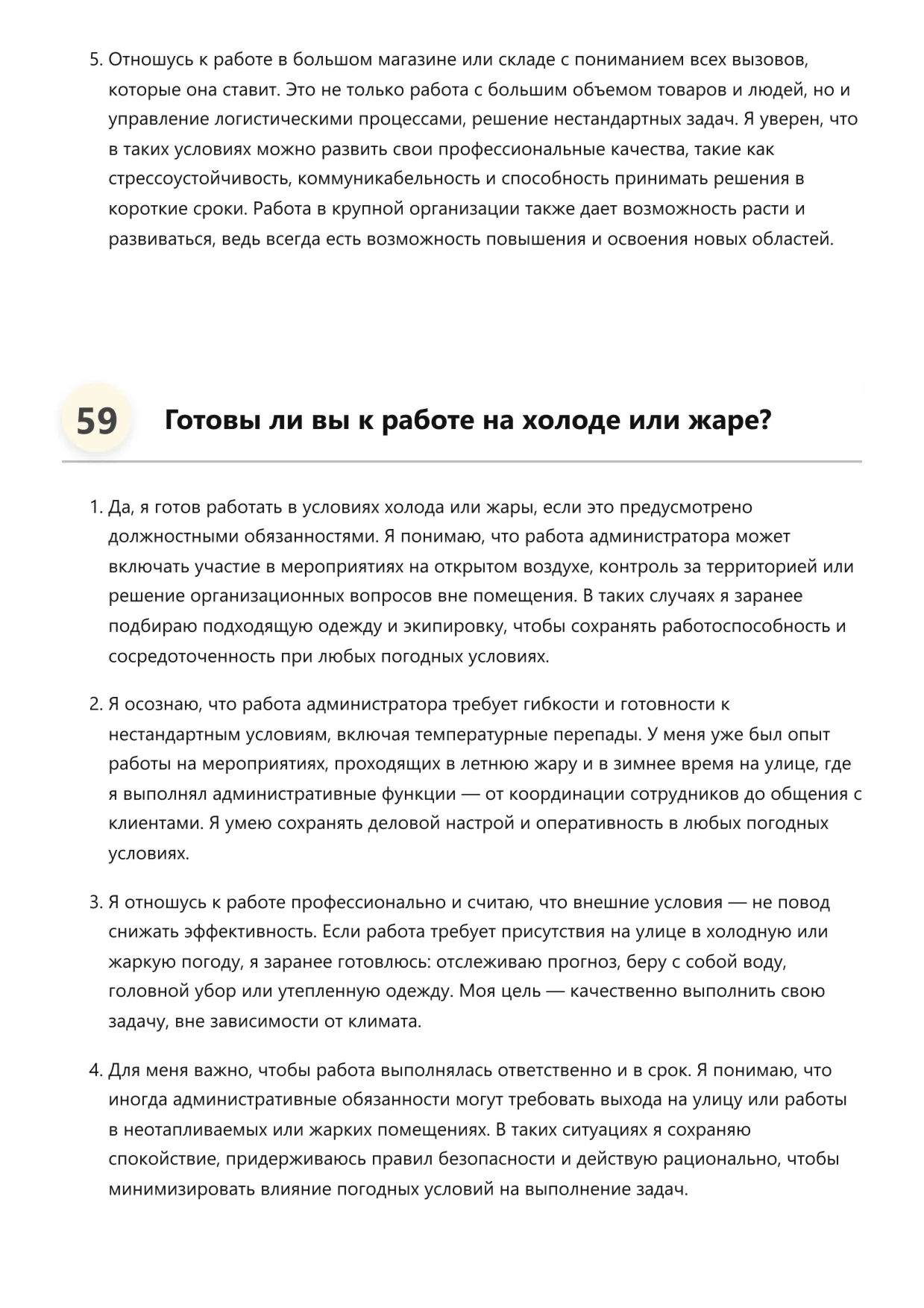 5. Отношусь к работе в большом магазине или складе с пониманием всех вызовов, которые она ставит. Это не только работа с большим объемом товаров и людей, но и управление логистическими процессами, решение нестандартных задач. Я уверен, что в таких условиях можно развить свои профессиональные качества, такие как стрессоустойчивость, коммуникабельность и способность принимать решения в короткие сроки. Работа в крупной организации также дает возможность расти и развиваться, ведь всегда есть возможность повышения и освоения новых областей.

59 Готовы ли вы к работе на холоде или жаре?

1. Да, я готов работать в условиях холода или жары, если это предусмотрено должностными обязанностями. Я понимаю, что работа администратора может включать участие в мероприятиях на открытом воздухе, контроль за территорией или решение организационных вопросов вне помещения. В таких случаях я заранее подбираю подходящую одежду и экипировку, чтобы сохранять работоспособность и сосредоточенность при любых погодных условиях.

2. Я осознаю, что работа администратора требует гибкости и готовности к нестандартным условиям, включая температурные перепады. У меня уже был опыт работы на мероприятиях, проходящих в летнюю жару и в зимнее время на улице, где я выполнял административные функции — от координации сотрудников до общения с клиентами. Я умею сохранять деловой настрой и оперативность в любых погодных условиях.

3. Я отношусь к работе профессионально и считаю, что внешние условия — не повод снижать эффективность. Если работа требует присутствия на улице в холодную или жаркую погоду, я заранее готовлюсь: отслеживаю прогноз, беру с собой воду, головной убор или утепленную одежду. Моя цель — качественно выполнить свою задачу, вне зависимости от климата.

4. Для меня важно, чтобы работа выполнялась ответственно и в срок. Я понимаю, что иногда административные обязанности могут требовать выхода на улицу или работы в неотапливаемых или жарких помещениях. В таких ситуациях я сохраняю спокойствие, придерживаюсь правил безопасности и действую рационально, чтобы минимизировать влияние погодных условий на выполнение задач.